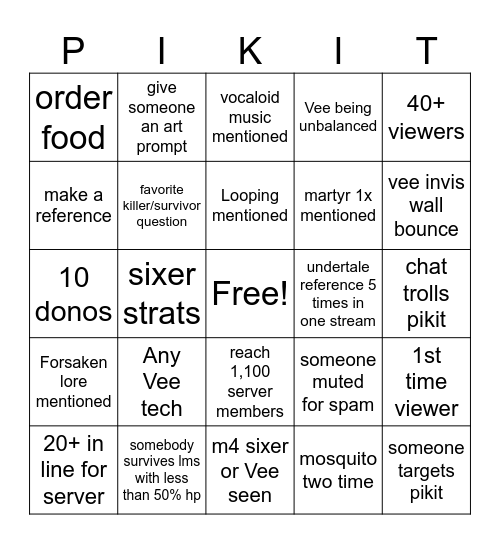 | P | I | K | I | T |
|---|---|---|---|---|
| order food | give someone an art prompt | vocaloid music mentioned | Vee being unbalanced | 40+ viewers |
| make a reference | favorite killer/survivor question | Looping mentioned | martyr 1x mentioned | vee invis wall bounce |
| 10 donos | sixer strats | Free! | undertale reference 5 times in one stream | chat trolls pikit |
| Forsaken lore mentioned | Any Vee tech | reach 1,100 server members | someone muted for spam | 1st time viewer |
| 20+ in line for server | somebody survives lms with less than 50% hp | m4 sixer or Vee seen | mosquito two time | someone targets pikit |